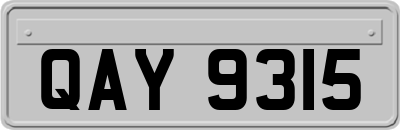 QAY 9315